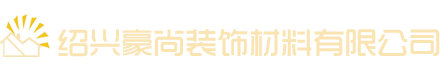 绍兴豪尚装饰材料有限公司